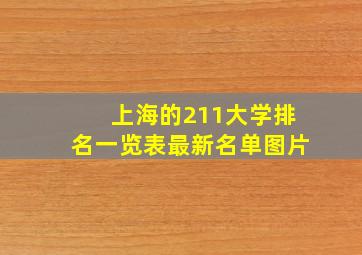 上海的211大学排名一览表最新名单图片